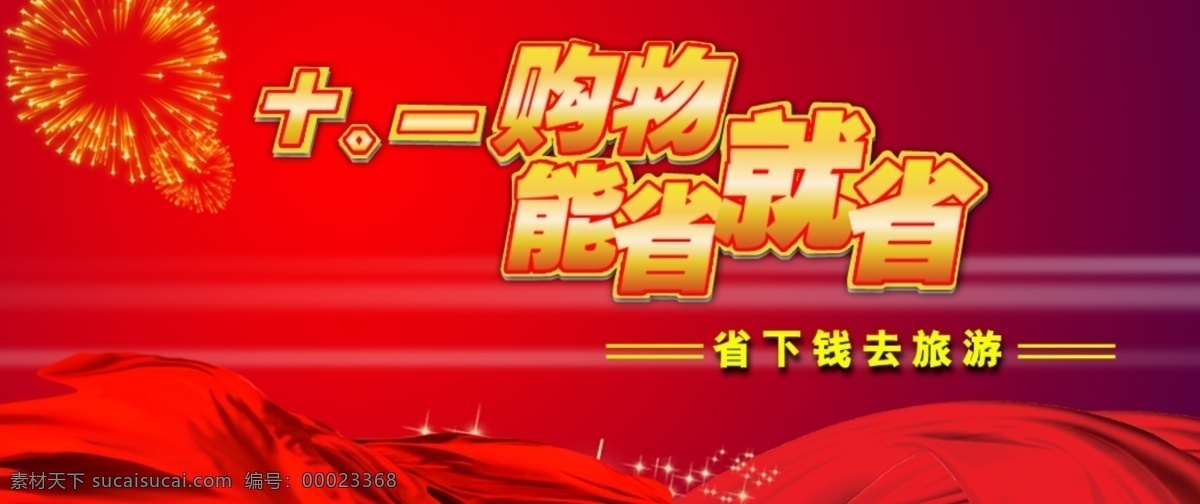 十。一购物
能省就省

省下钱去旅游

素材天下 sucaisucai.com 编号：00023368